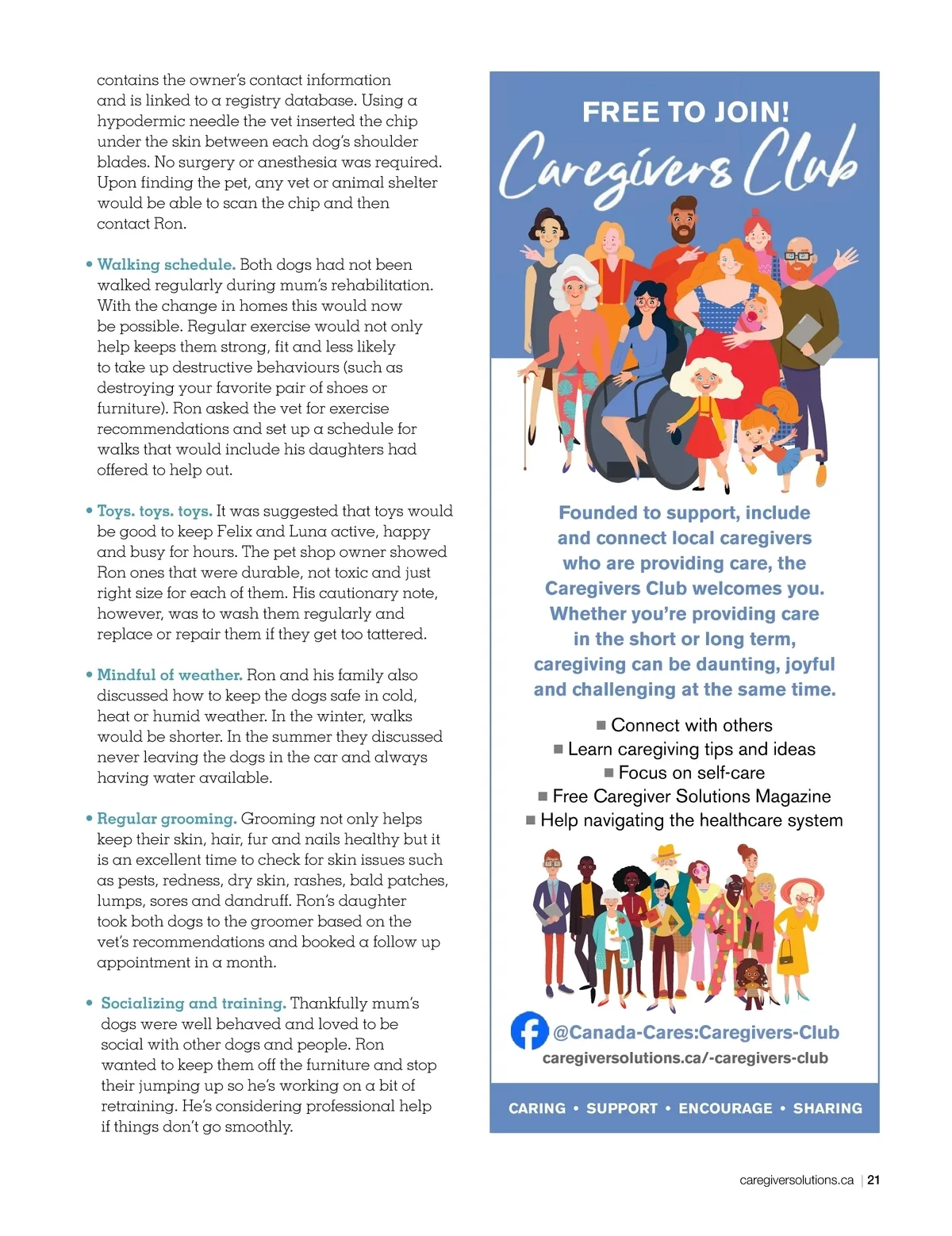 contains the owner's contact information and is linked to a registry database. Using a hypodermic needle the vet inserted the chip under the skin between each dog's shoulder blades. No surgery or anesthesia was required. Upon finding the pet, any vet or animal shelter would be able to scan the chip and then contact Ron.

• Walking schedule. Both dogs had not been walked regularly during mum's rehabilitation. With the change in homes this would now be possible. Regular exercise would not only help keeps them strong, fit and less likely to take up destructive behaviours (such as destroying your favorite pair of shoes or furniture). Ron asked the vet for exercise recommendations and set up a schedule for walks that would include his daughters had offered to help out.

• Toys. toys. toys. It was suggested that toys would be good to keep Felix and Luna active, happy and busy for hours. The pet shop owner showed Ron ones that were durable, not toxic and just right size for each of them. His cautionary note, however, was to wash them regularly and replace or repair them if they get too tattered.

• Mindful of weather. Ron and his family also discussed how to keep the dogs safe in cold, heat or humid weather. In the winter, walks would be shorter. In the summer they discussed never leaving the dogs in the car and always having water available.

• Regular grooming. Grooming not only helps keep their skin, hair, fur and nails healthy but it is an excellent time to check for skin issues such as pests, redness, dry skin, rashes, bald patches, lumps, sores and dandruff. Ron's daughter took both dogs to the groomer based on the vet's recommendations and booked a follow up appointment in a month.

• Socializing and training. Thankfully mum's dogs were well behaved and loved to be social with other dogs and people. Ron wanted to keep them off the furniture and stop their jumping up so he's working on a bit of retraining. He's considering professional help if things don't go smoothly.

FREE TO JOIN!
Caregivers Club

Founded to support, include and connect local caregivers who are providing care, the Caregivers Club welcomes you. Whether you're providing care in the short or long term, caregiving can be daunting, joyful and challenging at the same time.

■ Connect with others
■ Learn caregiving tips and ideas
■ Focus on self-care
■ Free Caregiver Solutions Magazine
■ Help navigating the healthcare system

@Canada-Cares:Caregivers-Club
caregiversolutions.ca/-caregivers-club

CARING • SUPPORT • ENCOURAGE • SHARING

caregiversolutions.ca | 21